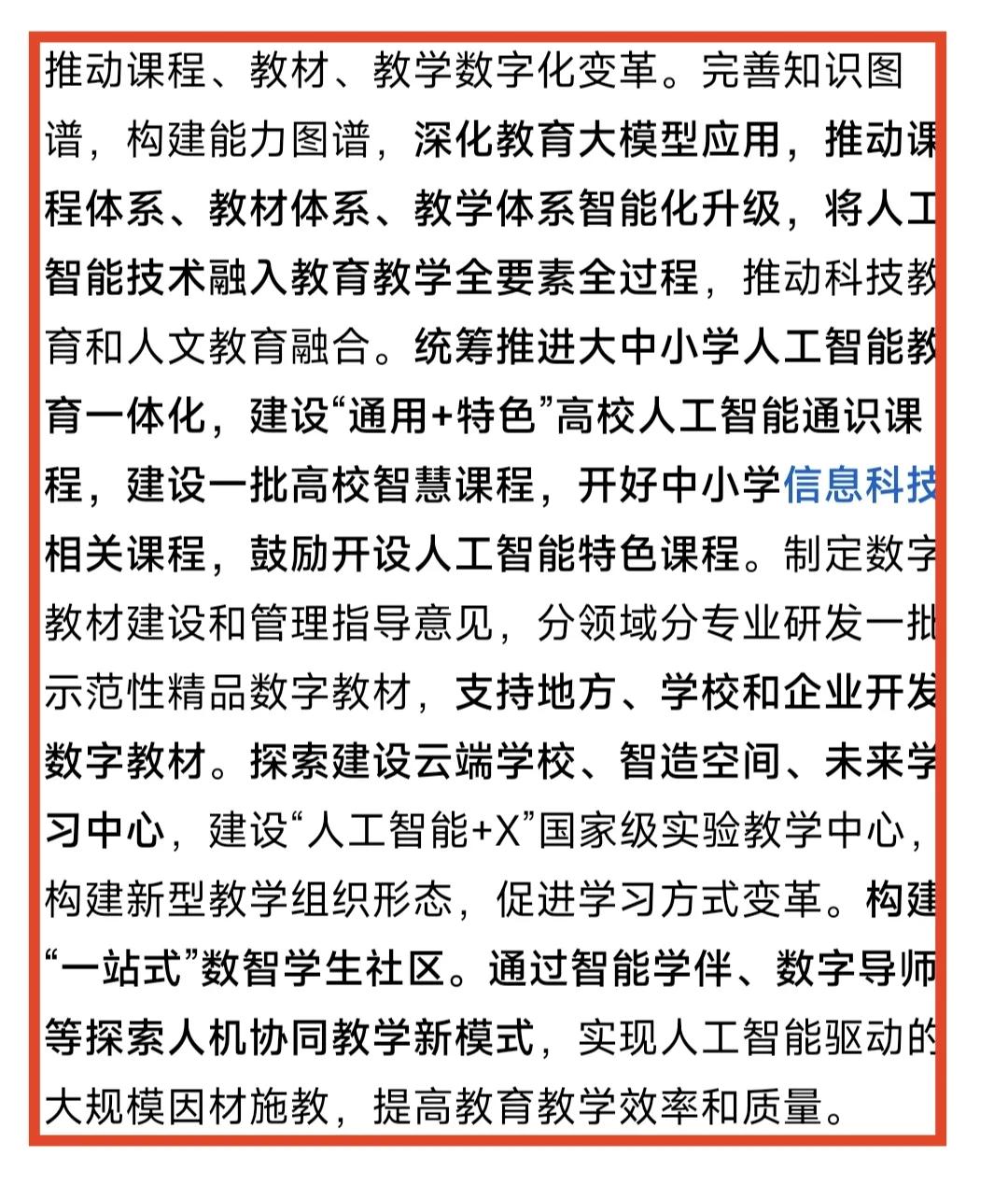 推动课程、教材、教学数字化变革。完善知识图谱，构建能力图谱，深化教育大模型应用，推动课程体系、教材体系、教学体系智能化升级，将人工智能技术融入教育教学全要素全过程，推动科技教育和人文教育融合。统筹推进大中小学人工智能教育一体化，建设“通用+特色”高校人工智能通识课程，建设一批高校智慧课程，开好中小学信息科技相关课程，鼓励开设人工智能特色课程。制定数字教材建设和管理指导意见，分领域分专业研发一批示范性精品数字教材，支持地方、学校和企业开发数字教材。探索建设云端学校、智造空间、未来学习中心，建设“人工智能+X”国家级实验教学中心，构建新型教学组织形态，促进学习方式变革。构建“一站式”数智学生社区。通过智能学伴、数字导师等探索人机协同教学新模式，实现人工智能驱动的大规模因材施教，提高教育教学效率和质量。